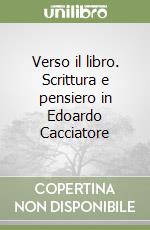 unilibro

Verso il libro. Scrittura e pensiero in Edoardo Cacciatore

COPERTINA NON DISPONIBILE